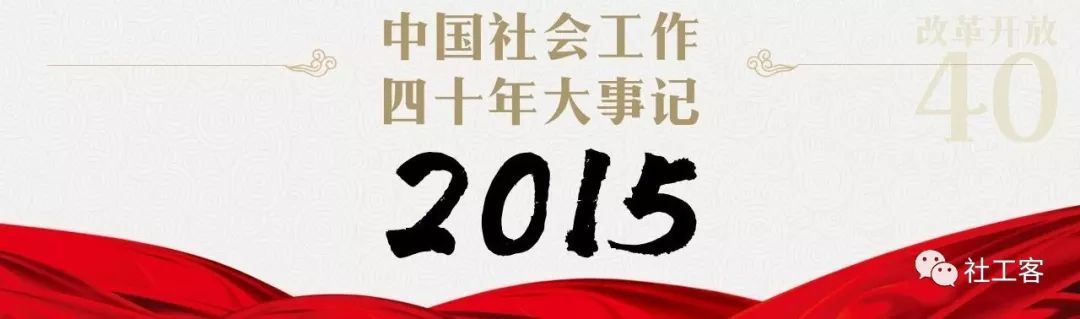 中国社会工作
四十年大事记

改革开放
40

2015

社工客